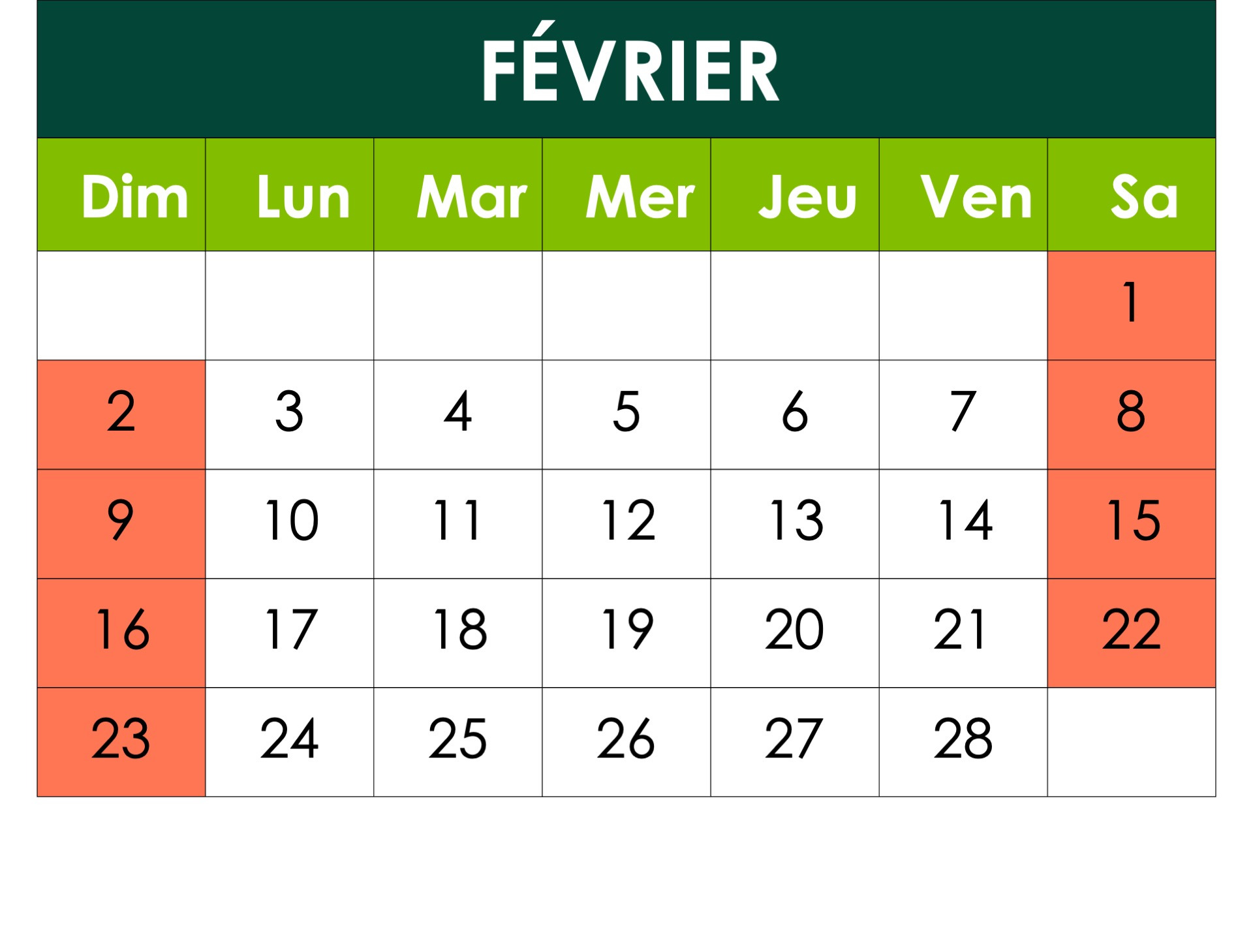 FÉVRIER

| Dim | Lun | Mar | Mer | Jeu | Ven | Sa |
|---|---|---|---|---|---|---|
| | | | | | | 1 |
| 2 | 3 | 4 | 5 | 6 | 7 | 8 |
| 9 | 10 | 11 | 12 | 13 | 14 | 15 |
| 16 | 17 | 18 | 19 | 20 | 21 | 22 |
| 23 | 24 | 25 | 26 | 27 | 28 | |